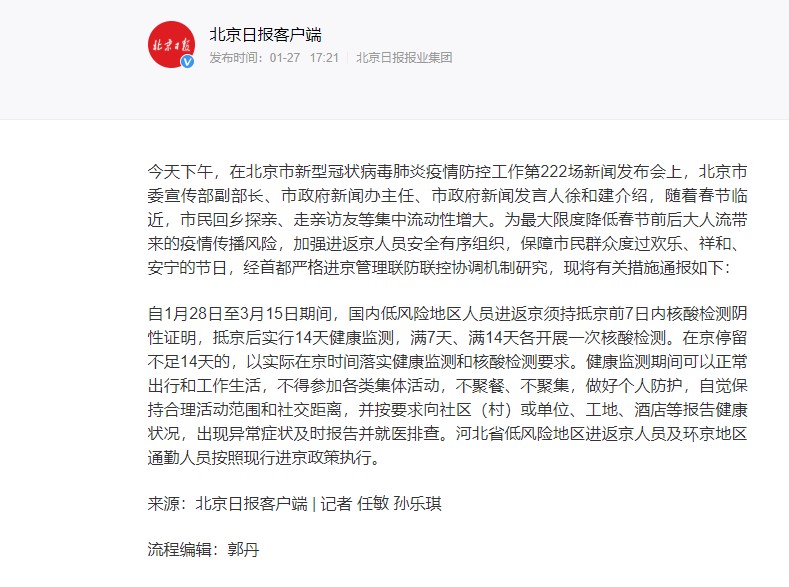 北京日报

北京日报客户端
发布时间：01-27 17:21 | 北京日报报业集团

今天下午，在北京市新型冠状病毒肺炎疫情防控工作第222场新闻发布会上，北京市委宣传部副部长、市政府新闻办主任、市政府新闻发言人徐和建介绍，随着春节临近，市民回乡探亲、走亲访友等集中流动性增大。为最大限度降低春节前后大人流带来的疫情传播风险，加强进返京人员安全有序组织，保障市民群众度过欢乐、祥和、安宁的节日，经首都严格进京管理联防联控协调机制研究，现将有关措施通报如下：

自1月28日至3月15日期间，国内低风险地区人员进返京须持抵京前7日内核酸检测阴性证明，抵京后实行14天健康监测，满7天、满14天各开展一次核酸检测。在京停留不足14天的，以实际在京时间落实健康监测和核酸检测要求。健康监测期间可以正常出行和工作生活，不得参加各类集体活动，不聚餐、不聚集，做好个人防护，自觉保持合理活动范围和社交距离，并按要求向社区（村）或单位、工地、酒店等报告健康状况，出现异常症状及时报告并就医排查。河北省低风险地区进返京人员及环京地区通勤人员按照现行进京政策执行。

来源：北京日报客户端 | 记者 任敏 孙乐琪

流程编辑：郭丹